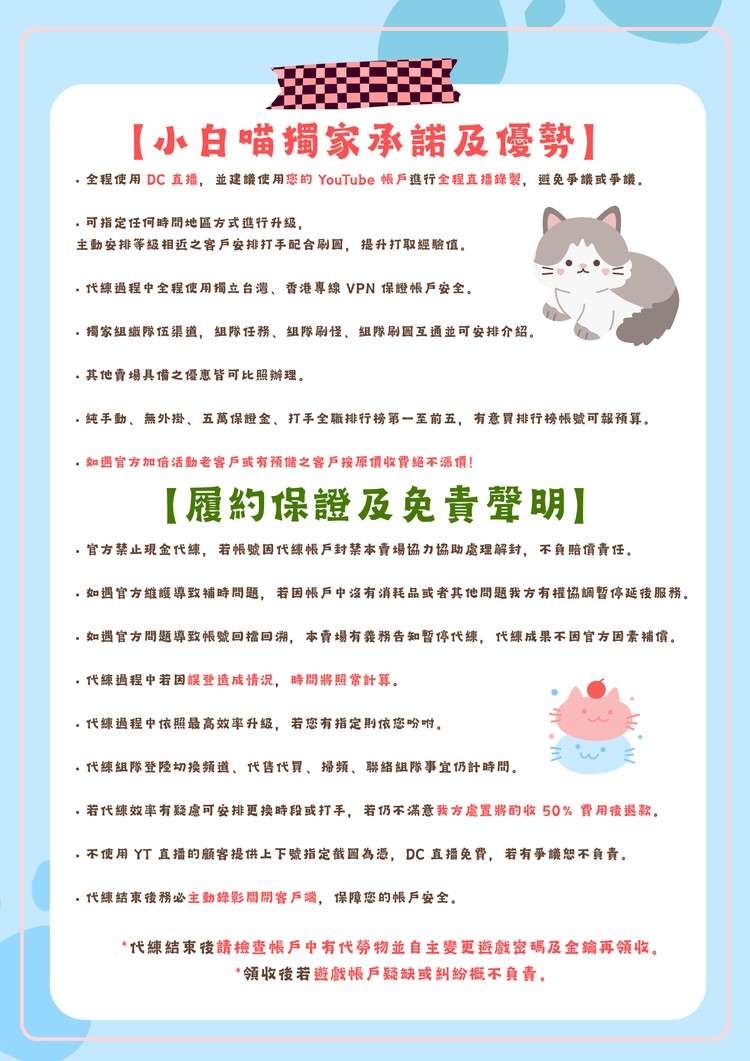 【小白喵獨家承諾及優勢】

・全程使用 DC 直播，並建議使用您的 YouTube 帳戶進行全程直播錄製，避免爭議或爭議。

・可指定任何時間地區方式進行升級，
主動安排等級相近之客戶安排打手配合刷圖，提升打取經驗值。

・代練過程中全程使用獨立台灣、香港專線 VPN 保證帳戶安全。

・獨家組織隊伍渠道，組隊任務、組隊刷怪、組隊刷圖互通並可安排介紹。

・其他賣場具備之優惠皆可比照辦理。

・純手動、無外掛、五萬保證金、打手全職排行榜第一至前五，有意買排行榜帳號可報預算。

・如遇官方加倍活動老客戶或有預儲之客戶按原價收費絕不漲價!

【履約保證及免責聲明】

・官方禁止現金代練，若帳號因代練帳戶封禁本賣場協力協助處理解封，不負賠償責任。

・如遇官方維護導致補時問題，若因帳戶中沒有消耗品或者其他問題我方有權協調暫停延後服務。

・如遇官方問題導致帳號回檔回溯，本賣場有義務告知暫停代練，代練成果不因官方因素補償。

・代練過程中若因誤登造成情況，時間將照常計算。

・代練過程中依照最高效率升級，若您有指定則依您吩咐。

・代練組隊登陸切換頻道、代售代買、掃頻、聯絡組隊事宜仍計時間。

・若代練效率有疑慮可安排更換時段或打手，若仍不滿意我方處置將酌收 50% 費用後退款。

・不使用 YT 直播的顧客提供上下號指定截圖為憑，DC 直播免費，若有爭議恕不負責。

・代練結束後務必主動錄影關閉客戶端，保障您的帳戶安全。

*代練結束後請檢查帳戶中有代勞物並自主變更遊戲密碼及金鑰再領收。
*領收後若遊戲帳戶疑缺或糾紛概不負責。